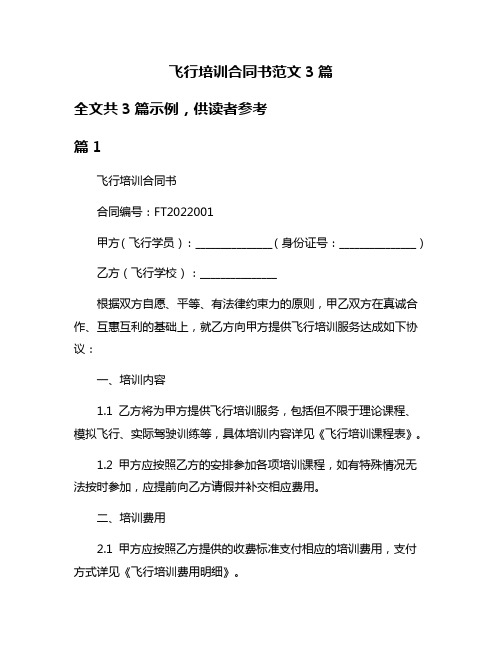 飞行培训合同书范文 3 篇

全文共 3 篇示例，供读者参考

篇 1

飞行培训合同书

合同编号：FT2022001

甲方（飞行学员）：______________（身份证号：______________）

乙方（飞行学校）：______________

根据双方自愿、平等、有法律约束力的原则，甲乙双方在真诚合作、互惠互利的基础上，就乙方向甲方提供飞行培训服务达成如下协议：

一、培训内容

1.1 乙方将为甲方提供飞行培训服务，包括但不限于理论课程、模拟飞行、实际驾驶训练等，具体培训内容详见《飞行培训课程表》。

1.2 甲方应按照乙方的安排参加各项培训课程，如有特殊情况无法按时参加，应提前向乙方请假并补交相应费用。

二、培训费用

2.1 甲方应按照乙方提供的收费标准支付相应的培训费用，支付方式详见《飞行培训费用明细》。